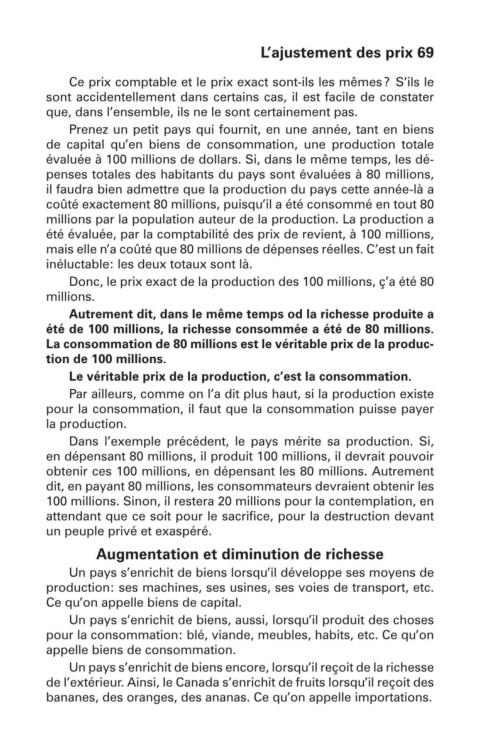 L'ajustement des prix 69

Ce prix comptable et le prix exact sont-ils les mêmes? S'ils le sont accidentellement dans certains cas, il est facile de constater que, dans l'ensemble, ils ne le sont certainement pas.

Prenez un petit pays qui fournit, en une année, tant en biens de capital qu'en biens de consommation, une production totale évaluée à 100 millions de dollars. Si, dans le même temps, les dépenses totales des habitants du pays sont évaluées à 80 millions, il faudra bien admettre que la production du pays cette année-là a coûté exactement 80 millions, puisqu'il a été consommé en tout 80 millions par la population auteur de la production. La production a été évaluée, par la comptabilité des prix de revient, à 100 millions, mais elle n'a coûté que 80 millions de dépenses réelles. C'est un fait inéluctable: les deux totaux sont là.

Donc, le prix exact de la production des 100 millions, ç'a été 80 millions.

Autrement dit, dans le même temps od la richesse produite a été de 100 millions, la richesse consommée a été de 80 millions. La consommation de 80 millions est le véritable prix de la production de 100 millions.

Le véritable prix de la production, c'est la consommation.

Par ailleurs, comme on l'a dit plus haut, si la production existe pour la consommation, il faut que la consommation puisse payer la production.

Dans l'exemple précédent, le pays mérite sa production. Si, en dépensant 80 millions, il produit 100 millions, il devrait pouvoir obtenir ces 100 millions, en dépensant les 80 millions. Autrement dit, en payant 80 millions, les consommateurs devraient obtenir les 100 millions. Sinon, il restera 20 millions pour la contemplation, en attendant que ce soit pour le sacrifice, pour la destruction devant un peuple privé et exaspéré.

Augmentation et diminution de richesse

Un pays s'enrichit de biens lorsqu'il développe ses moyens de production: ses machines, ses usines, ses voies de transport, etc. Ce qu'on appelle biens de capital.

Un pays s'enrichit de biens, aussi, lorsqu'il produit des choses pour la consommation: blé, viande, meubles, habits, etc. Ce qu'on appelle biens de consommation.

Un pays s'enrichit de biens encore, lorsqu'il reçoit de la richesse de l'extérieur. Ainsi, le Canada s'enrichit de fruits lorsqu'il reçoit des bananes, des oranges, des ananas. Ce qu'on appelle importations.